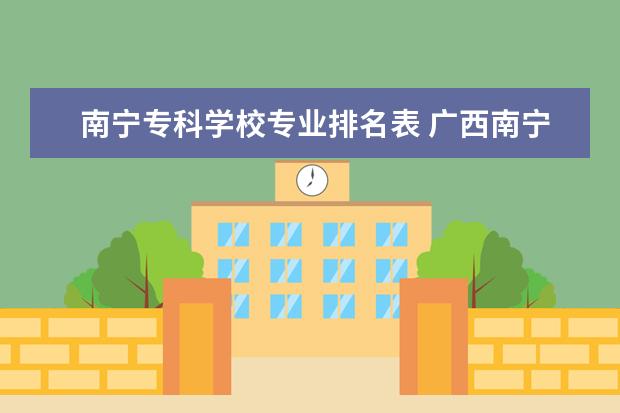 南宁专科学校专业排名表 广西南宁